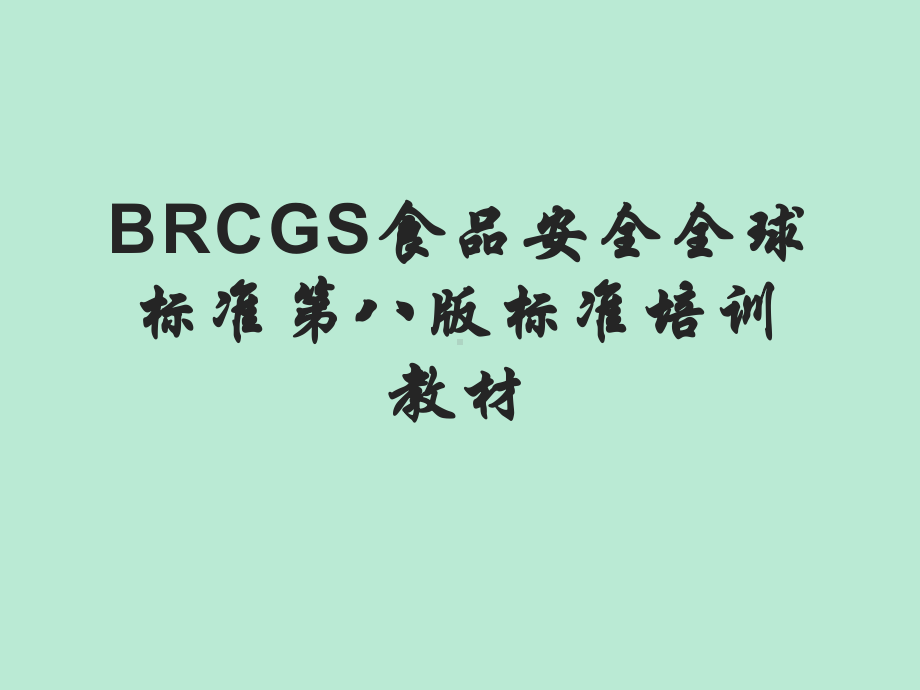 BRCGS食品安全全球标准第八版标准培训教材